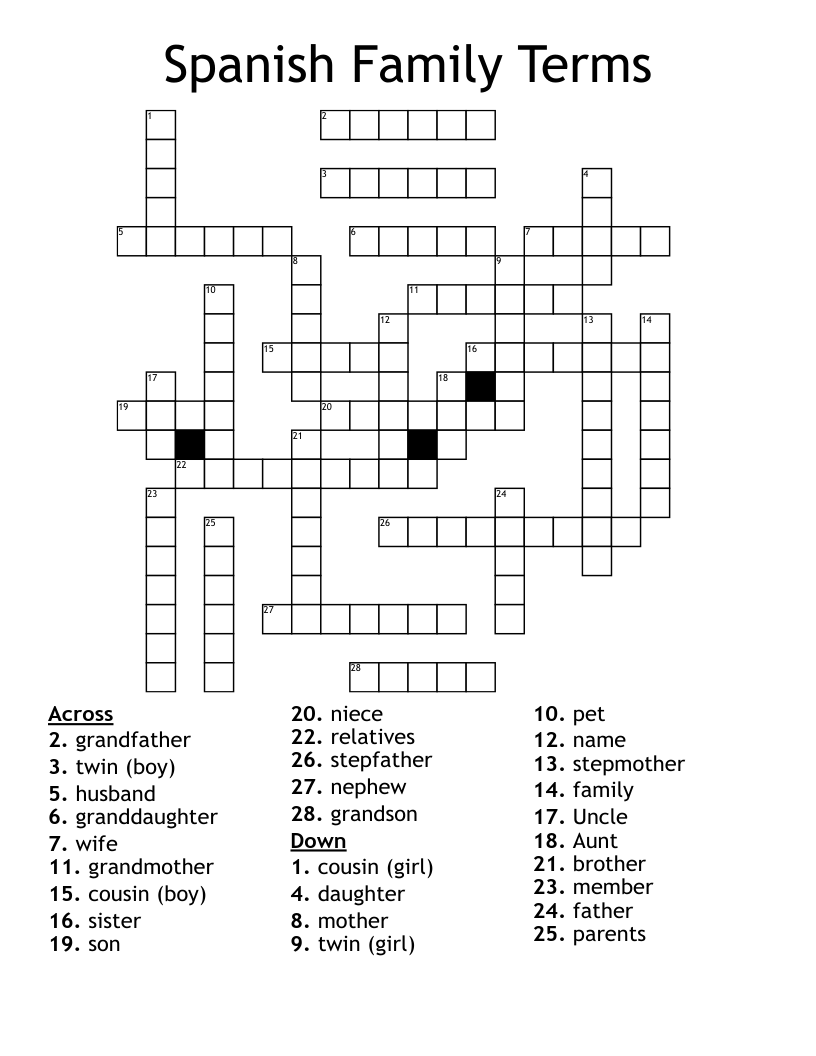 Spanish Family Terms

1 2 3 4 5 6 7 8 9 10 11 12 13 14 15 16 17 18 19 20 21 22 23 24 25 26 27 28

Across
2. grandfather
3. twin (boy)
5. husband
6. granddaughter
7. wife
11. grandmother
15. cousin (boy)
16. sister
19. son
20. niece
22. relatives
26. stepfather
27. nephew
28. grandson

Down
1. cousin (girl)
4. daughter
8. mother
9. twin (girl)
10. pet
12. name
13. stepmother
14. family
17. Uncle
18. Aunt
21. brother
23. member
24. father
25. parents